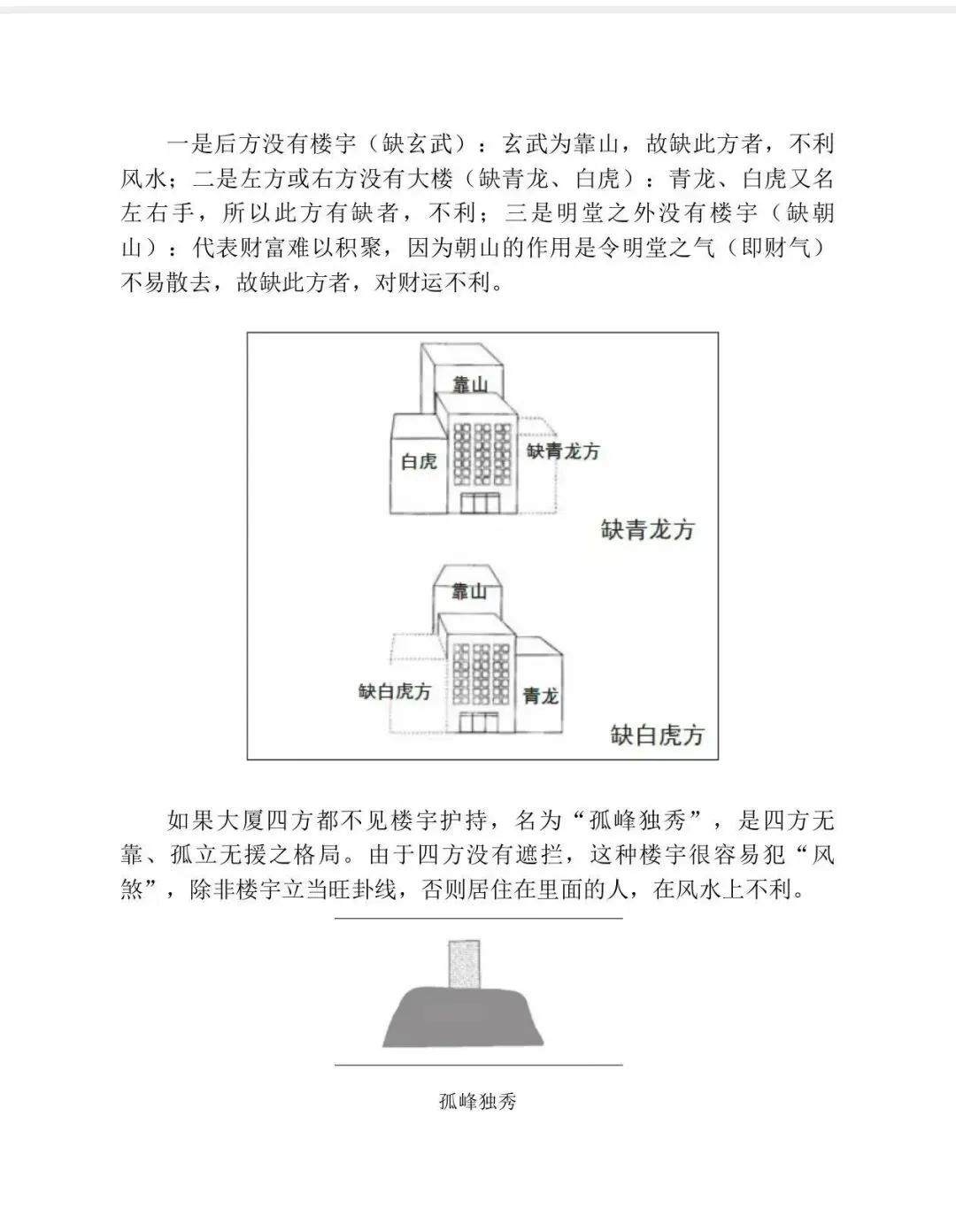 一是后方没有楼宇（缺玄武）：玄武为靠山，故缺此方者，不利风水；二是左方或右方没有大楼（缺青龙、白虎）：青龙、白虎又名左右手，所以此方有缺者，不利；三是明堂之外没有楼宇（缺朝山）：代表财富难以积聚，因为朝山的作用是令明堂之气（即财气）不易散去，故缺此方者，对财运不利。

靠山
白虎
缺青龙方
缺青龙方

靠山
缺白虎方
青龙
缺白虎方

如果大厦四方都不见楼宇护持，名为“孤峰独秀”，是四方无靠、孤立无援之格局。由于四方没有遮拦，这种楼宇很容易犯“风煞”，除非楼宇立当旺卦线，否则居住在里面的人，在风水上不利。

孤峰独秀